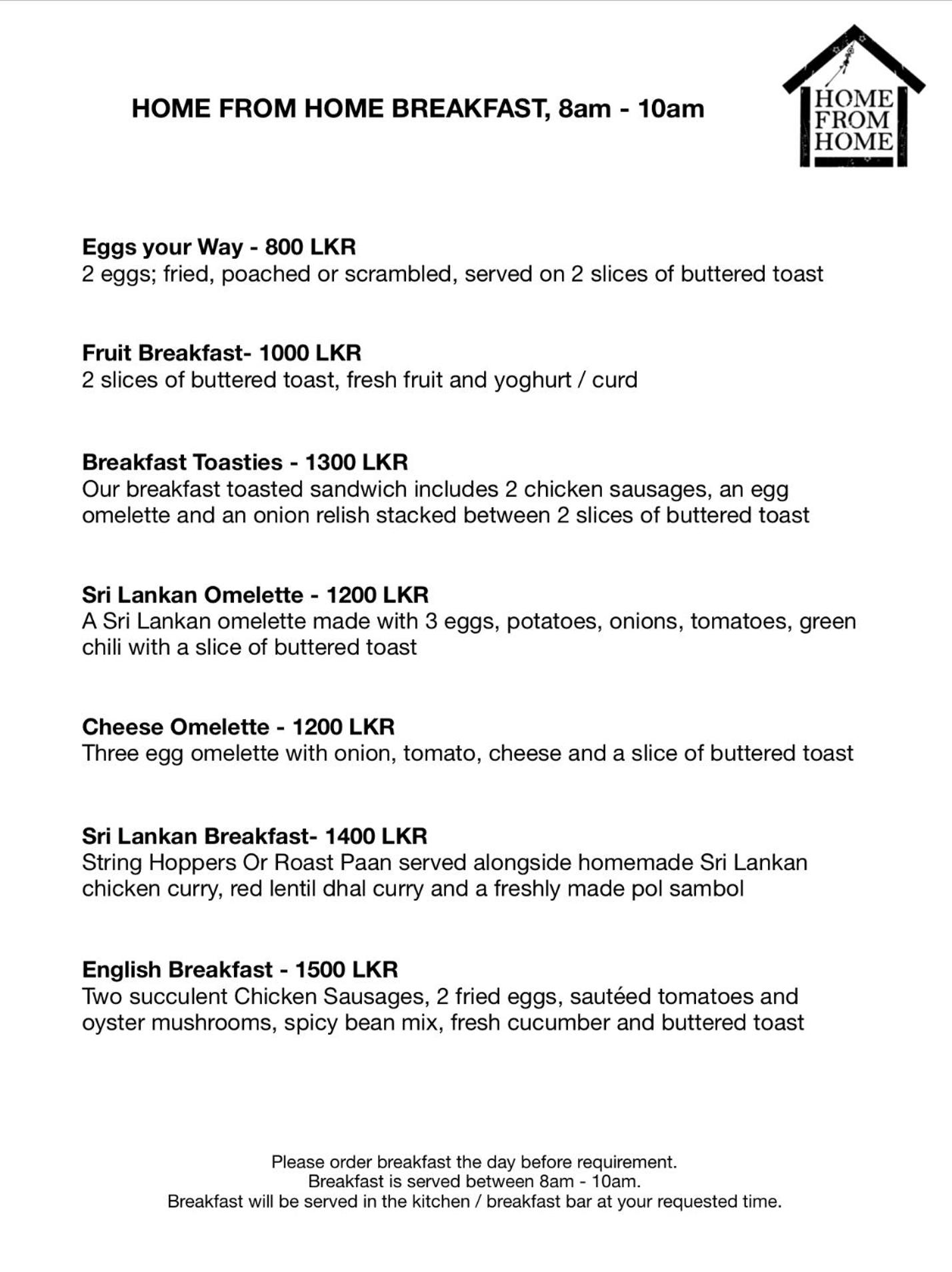 HOME FROM HOME BREAKFAST, 8am - 10am

HOME
FROM
HOME

Eggs your Way - 800 LKR
2 eggs; fried, poached or scrambled, served on 2 slices of buttered toast

Fruit Breakfast- 1000 LKR
2 slices of buttered toast, fresh fruit and yoghurt / curd

Breakfast Toasties - 1300 LKR
Our breakfast toasted sandwich includes 2 chicken sausages, an egg omelette and an onion relish stacked between 2 slices of buttered toast

Sri Lankan Omelette - 1200 LKR
A Sri Lankan omelette made with 3 eggs, potatoes, onions, tomatoes, green chili with a slice of buttered toast

Cheese Omelette - 1200 LKR
Three egg omelette with onion, tomato, cheese and a slice of buttered toast

Sri Lankan Breakfast- 1400 LKR
String Hoppers Or Roast Paan served alongside homemade Sri Lankan chicken curry, red lentil dhal curry and a freshly made pol sambol

English Breakfast - 1500 LKR
Two succulent Chicken Sausages, 2 fried eggs, sautéed tomatoes and oyster mushrooms, spicy bean mix, fresh cucumber and buttered toast

Please order breakfast the day before requirement.
Breakfast is served between 8am - 10am.
Breakfast will be served in the kitchen / breakfast bar at your requested time.